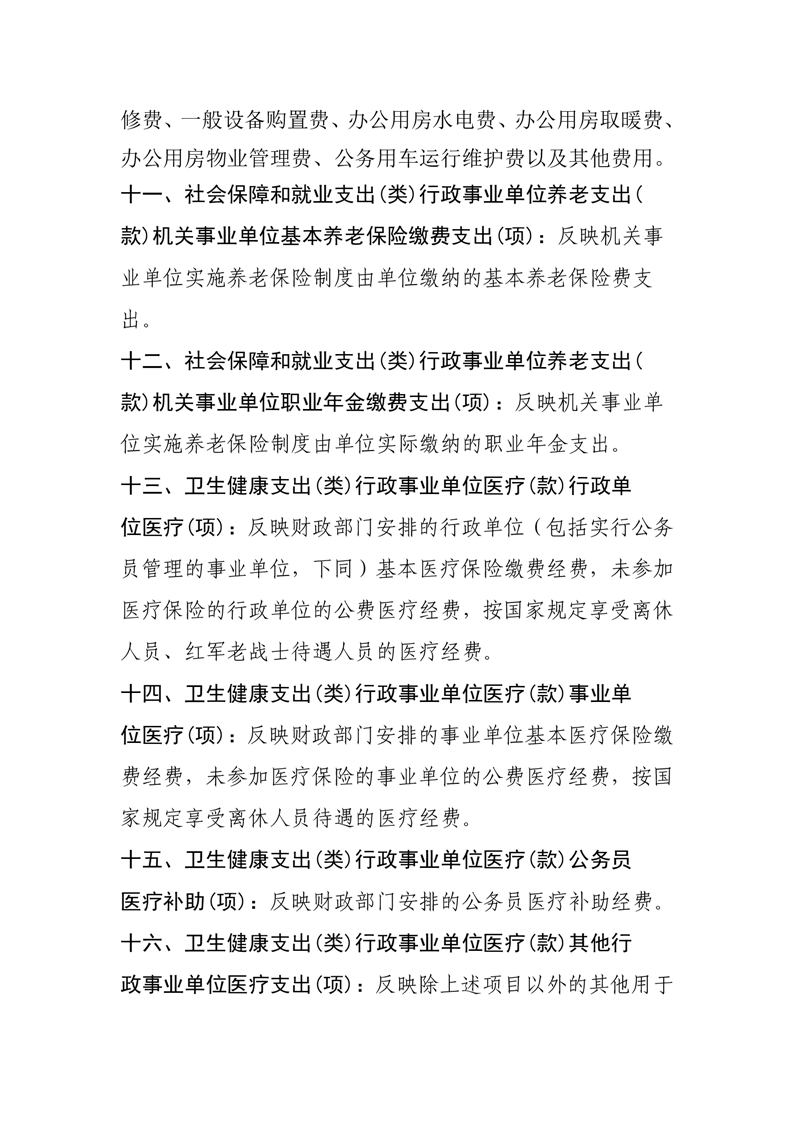 修费、一般设备购置费、办公用房水电费、办公用房取暖费、办公用房物业管理费、公务用车运行维护费以及其他费用。

十一、社会保障和就业支出(类)行政事业单位养老支出(款)机关事业单位基本养老保险缴费支出(项)：反映机关事业单位实施养老保险制度由单位缴纳的基本养老保险费支出。

十二、社会保障和就业支出(类)行政事业单位养老支出(款)机关事业单位职业年金缴费支出(项)：反映机关事业单位实施养老保险制度由单位实际缴纳的职业年金支出。

十三、卫生健康支出(类)行政事业单位医疗(款)行政单位医疗(项)：反映财政部门安排的行政单位（包括实行公务员管理的事业单位，下同）基本医疗保险缴费经费，未参加医疗保险的行政单位的公费医疗经费，按国家规定享受离休人员、红军老战士待遇人员的医疗经费。

十四、卫生健康支出(类)行政事业单位医疗(款)事业单位医疗(项)：反映财政部门安排的事业单位基本医疗保险缴费经费，未参加医疗保险的事业单位的公费医疗经费，按国家规定享受离休人员待遇的医疗经费。

十五、卫生健康支出(类)行政事业单位医疗(款)公务员医疗补助(项)：反映财政部门安排的公务员医疗补助经费。

十六、卫生健康支出(类)行政事业单位医疗(款)其他行政事业单位医疗支出(项)：反映除上述项目以外的其他用于